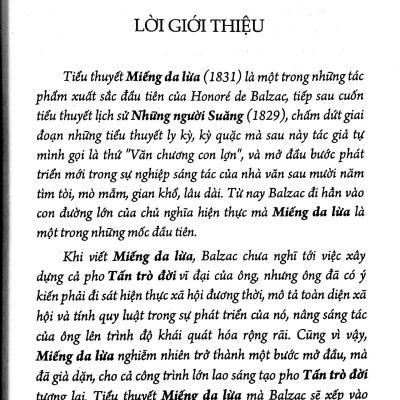 LỜI GIỚI THIỆU

Tiểu thuyết Miếng da lừa (1831) là một trong những tác phẩm xuất sắc đầu tiên của Honoré de Balzac, tiếp sau cuốn tiểu thuyết lịch sử Những người Suăng (1829), chấm dứt giai đoạn những tiểu thuyết ly kỳ, kỳ quặc mà sau này tác giả tự mình gọi là thứ "Văn chương con lợn", và mở đầu bước phát triển mới trong sự nghiệp sáng tác của nhà văn sau mười năm tìm tòi, mò mẫm, gian khổ, lâu dài. Từ nay Balzac đi hẳn vào con đường lớn của chủ nghĩa hiện thực mà Miếng da lừa là một trong những mốc đầu tiên.

Khi viết Miếng da lừa, Balzac chưa nghĩ tới việc xây dựng cả pho Tấn trò đời vĩ đại của ông, nhưng ông đã có ý kiến phải đi sát hiện thực xã hội đương thời, mô tả toàn diện xã hội và tính quy luật trong sự phát triển của nó, nâng sáng tác của ông lên trình độ khái quát hóa rộng rãi. Cũng vì vậy, Miếng da lừa nghiễm nhiên trở thành một bước mở đầu, mà đã già dặn, cho cả công trình lớn lao sáng tạo pho Tấn trò đời tương lai. Tiểu thuyết Miếng da lừa mà Balzac sẽ xếp vào